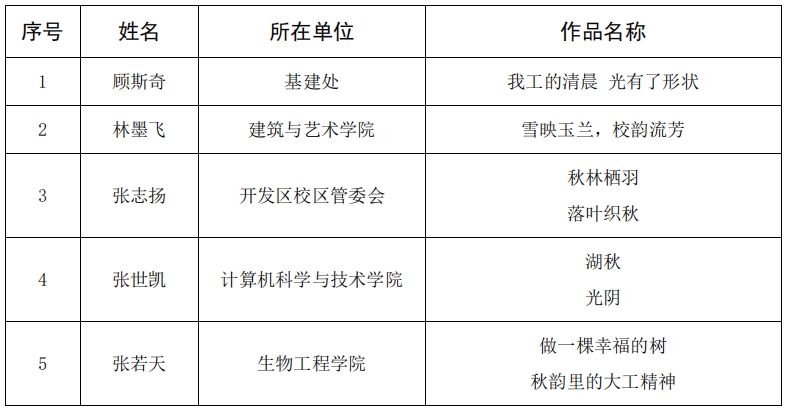 | 序号 | 姓名 | 所在单位 | 作品名称 |
|---|---|---|---|
| 1 | 顾斯奇 | 基建处 | 我工的清晨 光有了形状 |
| 2 | 林墨飞 | 建筑与艺术学院 | 雪映玉兰，校韵流芳 |
| 3 | 张志扬 | 开发区校区管委会 | 秋林栖羽 落叶织秋 |
| 4 | 张世凯 | 计算机科学与技术学院 | 湖秋 光阴 |
| 5 | 张若天 | 生物工程学院 | 做一棵幸福的树 秋韵里的大工精神 |